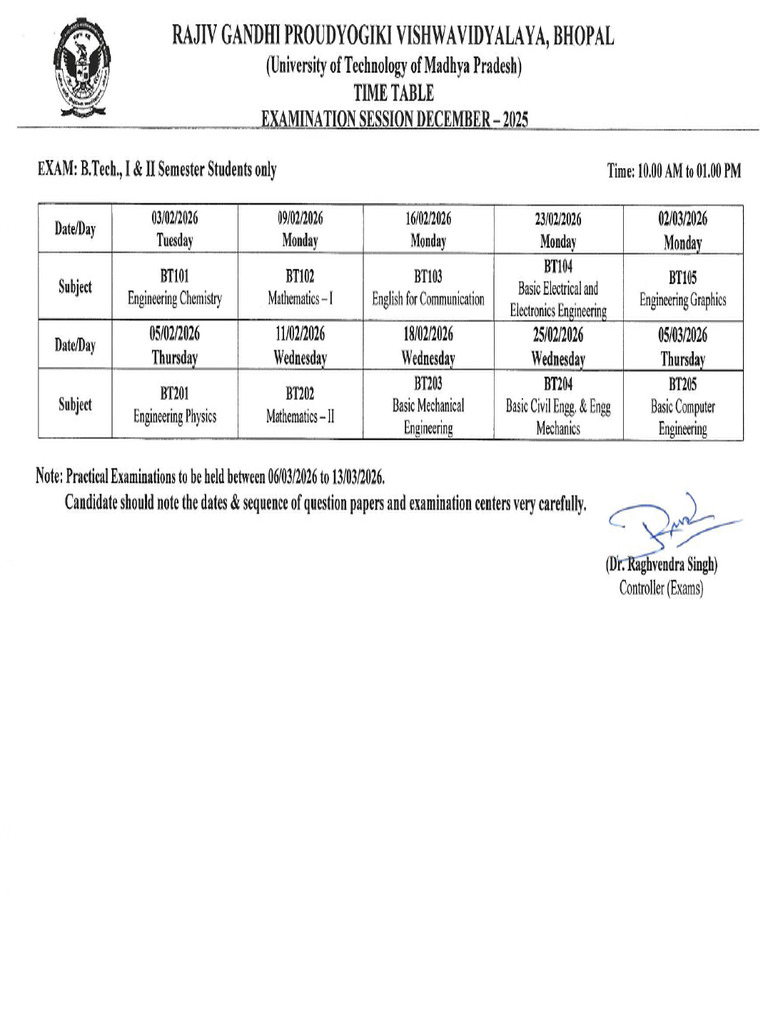 RAJIV GANDHI PROUDYOGIKI VISHWAVIDYALAYA, BHOPAL
(University of Technology of Madhya Pradesh)
TIME TABLE
EXAMINATION SESSION DECEMBER – 2025

EXAM: B.Tech., I & II Semester Students only

Time: 10.00 AM to 01.00 PM

| Date/Day | 03/02/2026 Tuesday | 09/02/2026 Monday | 16/02/2026 Monday | 23/02/2026 Monday | 02/03/2026 Monday |
|---|---|---|---|---|---|
| Subject | BT101 Engineering Chemistry | BT102 Mathematics – I | BT103 English for Communication | BT104 Basic Electrical and Electronics Engineering | BT105 Engineering Graphics |
| Date/Day | 05/02/2026 Thursday | 11/02/2026 Wednesday | 18/02/2026 Wednesday | 25/02/2026 Wednesday | 05/03/2026 Thursday |
| Subject | BT201 Engineering Physics | BT202 Mathematics – II | BT203 Basic Mechanical Engineering | BT204 Basic Civil Engg. & Engg Mechanics | BT205 Basic Computer Engineering |

Note: Practical Examinations to be held between 06/03/2026 to 13/03/2026.
Candidate should note the dates & sequence of question papers and examination centers very carefully.

(Dr. Raghvendra Singh)
Controller (Exams)